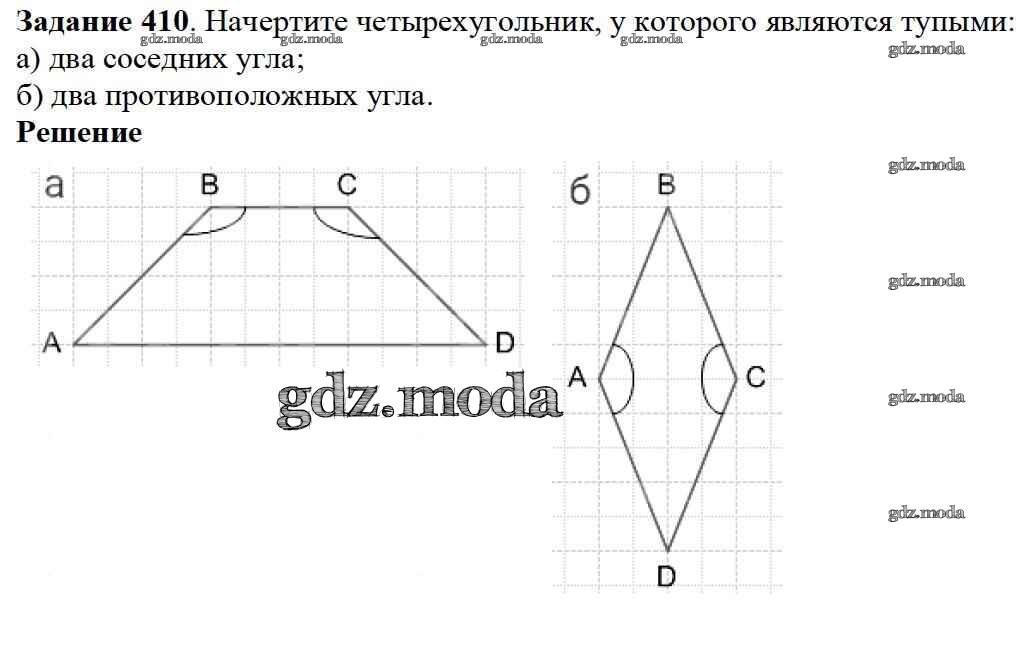 Задание 410. Начертите четырехугольник, у которого являются тупыми:
а) два соседних угла;
б) два противоположных угла.

Решение

а

B C

A D

б

B

A C

D

gdz.moda